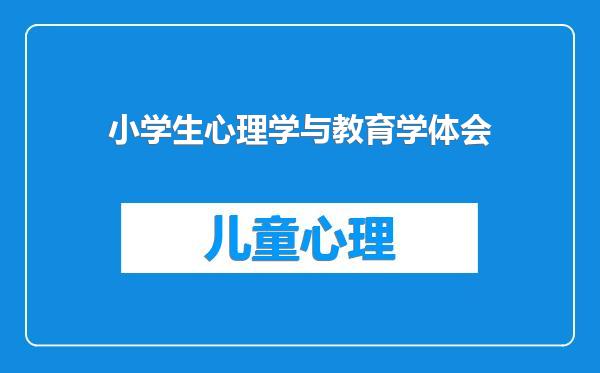 小学生心理学与教育学体会

儿童心理